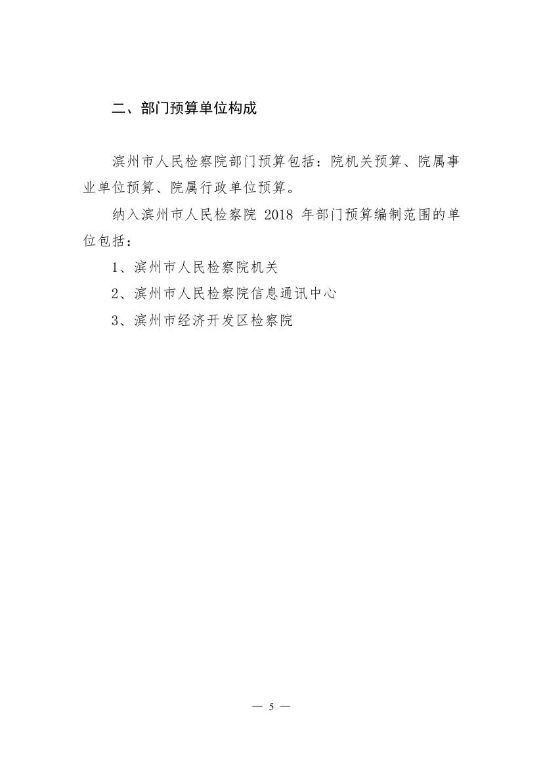 二、部门预算单位构成

滨州市人民检察院部门预算包括：院机关预算、院属事业单位预算、院属行政单位预算。

纳入滨州市人民检察院 2018 年部门预算编制范围的单位包括：

1、滨州市人民检察院机关

2、滨州市人民检察院信息通讯中心

3、滨州市经济开发区检察院

— 5 —